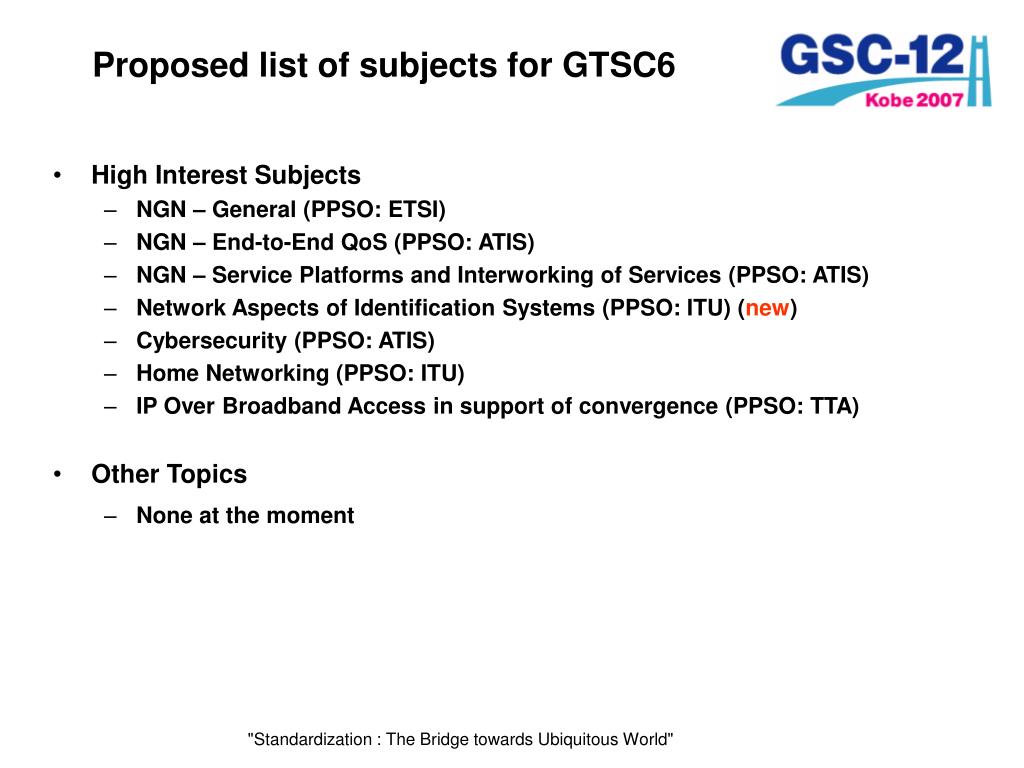 Proposed list of subjects for GTSC6

GSC-12
Kobe 2007

• High Interest Subjects
– NGN – General (PPSO: ETSI)
– NGN – End-to-End QoS (PPSO: ATIS)
– NGN – Service Platforms and Interworking of Services (PPSO: ATIS)
– Network Aspects of Identification Systems (PPSO: ITU) (new)
– Cybersecurity (PPSO: ATIS)
– Home Networking (PPSO: ITU)
– IP Over Broadband Access in support of convergence (PPSO: TTA)

• Other Topics
– None at the moment

"Standardization : The Bridge towards Ubiquitous World"